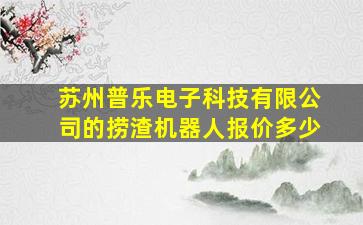 苏州普乐电子科技有限公司的捞渣机器人报价多少